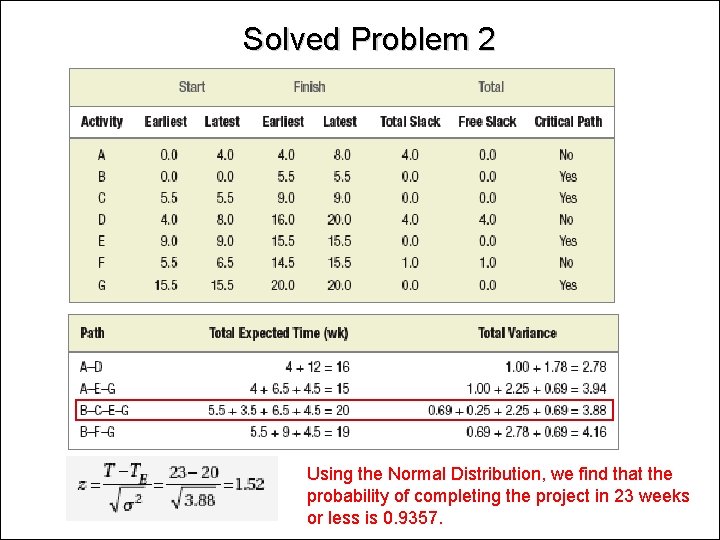 Solved Problem 2

| | Start | | Finish | | Total | | |
|---|---|---|---|---|---|---|---|
| Activity | Earliest | Latest | Earliest | Latest | Total Slack | Free Slack | Critical Path |
| A | 0.0 | 4.0 | 4.0 | 8.0 | 4.0 | 0.0 | No |
| B | 0.0 | 0.0 | 5.5 | 5.5 | 0.0 | 0.0 | Yes |
| C | 5.5 | 5.5 | 9.0 | 9.0 | 0.0 | 0.0 | Yes |
| D | 4.0 | 8.0 | 16.0 | 20.0 | 4.0 | 4.0 | No |
| E | 9.0 | 9.0 | 15.5 | 15.5 | 0.0 | 0.0 | Yes |
| F | 5.5 | 6.5 | 14.5 | 15.5 | 1.0 | 1.0 | No |
| G | 15.5 | 15.5 | 20.0 | 20.0 | 0.0 | 0.0 | Yes |

| Path | Total Expected Time (wk) | Total Variance |
|---|---|---|
| A–D | 4 + 12 = 16 | 1.00 + 1.78 = 2.78 |
| A–E–G | 4 + 6.5 + 4.5 = 15 | 1.00 + 2.25 + 0.69 = 3.94 |
| B–C–E–G | 5.5 + 3.5 + 6.5 + 4.5 = 20 | 0.69 + 0.25 + 2.25 + 0.69 = 3.88 |
| B–F–G | 5.5 + 9 + 4.5 = 19 | 0.69 + 2.78 + 0.69 = 4.16 |

$z = \frac{T - T_E}{\sqrt{\sigma^2}} = \frac{23 - 20}{\sqrt{3.88}} = 1.52$

Using the Normal Distribution, we find that the probability of completing the project in 23 weeks or less is 0.9357.